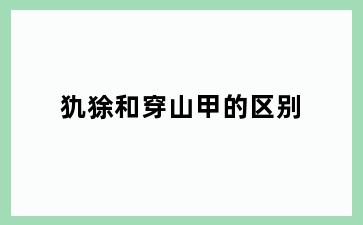 犰狳和穿山甲的区别